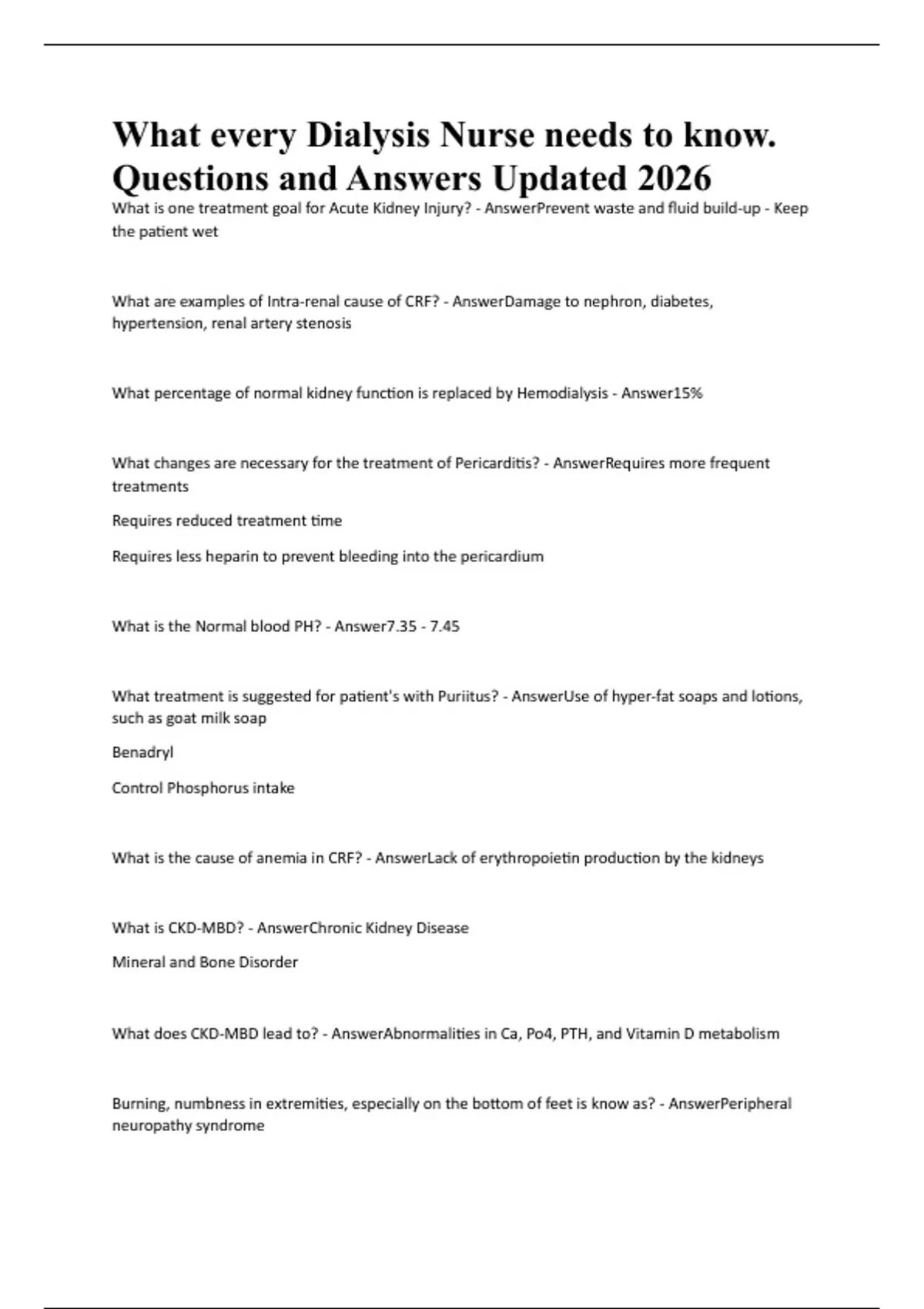 What every Dialysis Nurse needs to know. Questions and Answers Updated 2026

What is one treatment goal for Acute Kidney Injury? - AnswerPrevent waste and fluid build-up - Keep the patient wet

What are examples of Intra-renal cause of CRF? - AnswerDamage to nephron, diabetes, hypertension, renal artery stenosis

What percentage of normal kidney function is replaced by Hemodialysis - Answer15%

What changes are necessary for the treatment of Pericarditis? - AnswerRequires more frequent treatments

Requires reduced treatment time

Requires less heparin to prevent bleeding into the pericardium

What is the Normal blood PH? - Answer7.35 - 7.45

What treatment is suggested for patient's with Puriitus? - AnswerUse of hyper-fat soaps and lotions, such as goat milk soap

Benadryl

Control Phosphorus intake

What is the cause of anemia in CRF? - AnswerLack of erythropoietin production by the kidneys

What is CKD-MBD? - AnswerChronic Kidney Disease

Mineral and Bone Disorder

What does CKD-MBD lead to? - AnswerAbnormalities in Ca, Po4, PTH, and Vitamin D metabolism

Burning, numbness in extremities, especially on the bottom of feet is know as? - AnswerPeripheral neuropathy syndrome